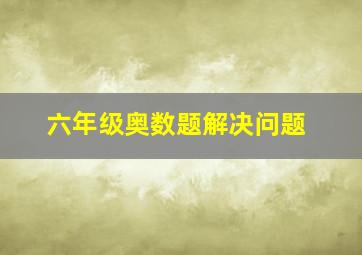 六年级奥数题解决问题